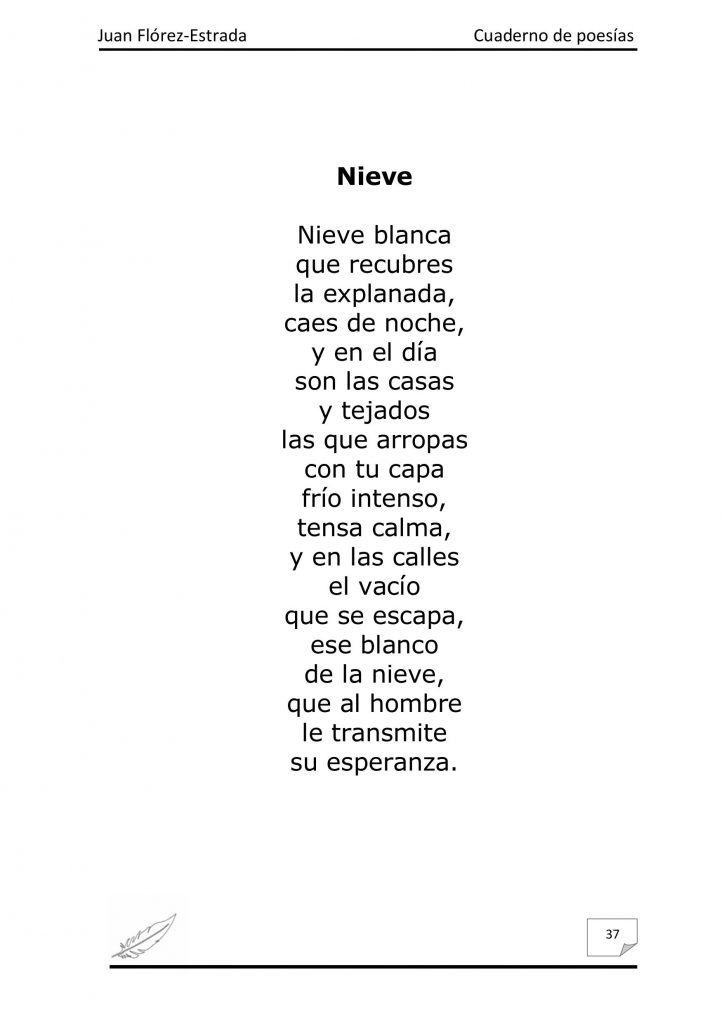 Juan Flórez-Estrada Cuaderno de poesías

Nieve

Nieve blanca
que recubres
la explanada,
caes de noche,
y en el día
son las casas
y tejados
las que arropas
con tu capa
frío intenso,
tensa calma,
y en las calles
el vacío
que se escapa,
ese blanco
de la nieve,
que al hombre
le transmite
su esperanza.

37